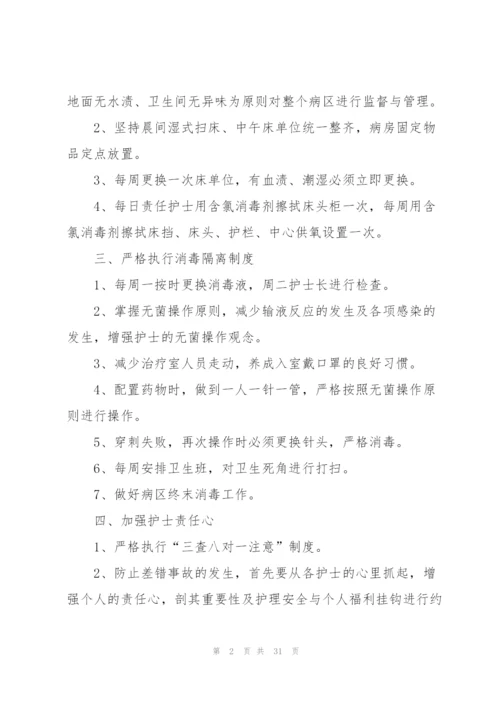 地面无水渍、卫生间无异味为原则对整个病区进行监督与管理。

2、坚持晨间湿式扫床、中午床单位统一整齐，病房固定物品定点放置。

3、每周更换一次床单位，有血渍、潮湿必须立即更换。

4、每日责任护士用含氯消毒剂擦拭床头柜一次，每周用含氯消毒剂擦拭床挡、床头、护栏、中心供氧设置一次。

三、严格执行消毒隔离制度

1、每周一按时更换消毒液，周二护士长进行检查。

2、掌握无菌操作原则，减少输液反应的发生及各项感染的发生，增强护士的无菌操作观念。

3、减少治疗室人员走动，养成入室戴口罩的良好习惯。

4、配置药物时，做到一人一针一管，严格按照无菌操作原则进行操作。

5、穿刺失败，再次操作时必须更换针头，严格消毒。

6、每周安排卫生班，对卫生死角进行打扫。

7、做好病区终末消毒工作。

四、加强护士责任心

1、严格执行“三查八对一注意”制度。

2、防止差错事故的发生，首先要从各护士的心里抓起，增强个人的责任心，剖其重要性及护理安全与个人福利挂钩进行约

第 2 页 共 31 页